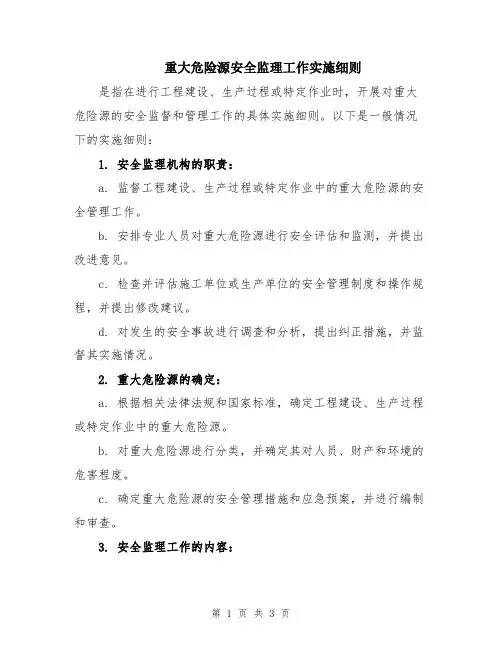 重大危险源安全监理工作实施细则

是指在进行工程建设、生产过程或特定作业时，开展对重大危险源的安全监督和管理工作的具体实施细则。以下是一般情况下的实施细则：

1. 安全监理机构的职责：

a. 监督工程建设、生产过程或特定作业中的重大危险源的安全管理工作。

b. 安排专业人员对重大危险源进行安全评估和监测，并提出改进意见。

c. 检查并评估施工单位或生产单位的安全管理制度和操作规程，并提出修改建议。

d. 对发生的安全事故进行调查和分析，提出纠正措施，并监督其实施情况。

2. 重大危险源的确定：

a. 根据相关法律法规和国家标准，确定工程建设、生产过程或特定作业中的重大危险源。

b. 对重大危险源进行分类，并确定其对人员、财产和环境的危害程度。

c. 确定重大危险源的安全管理措施和应急预案，并进行编制和审查。

3. 安全监理工作的内容：

第 1 页 共 3 页